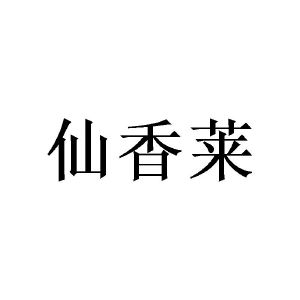 仙香莱